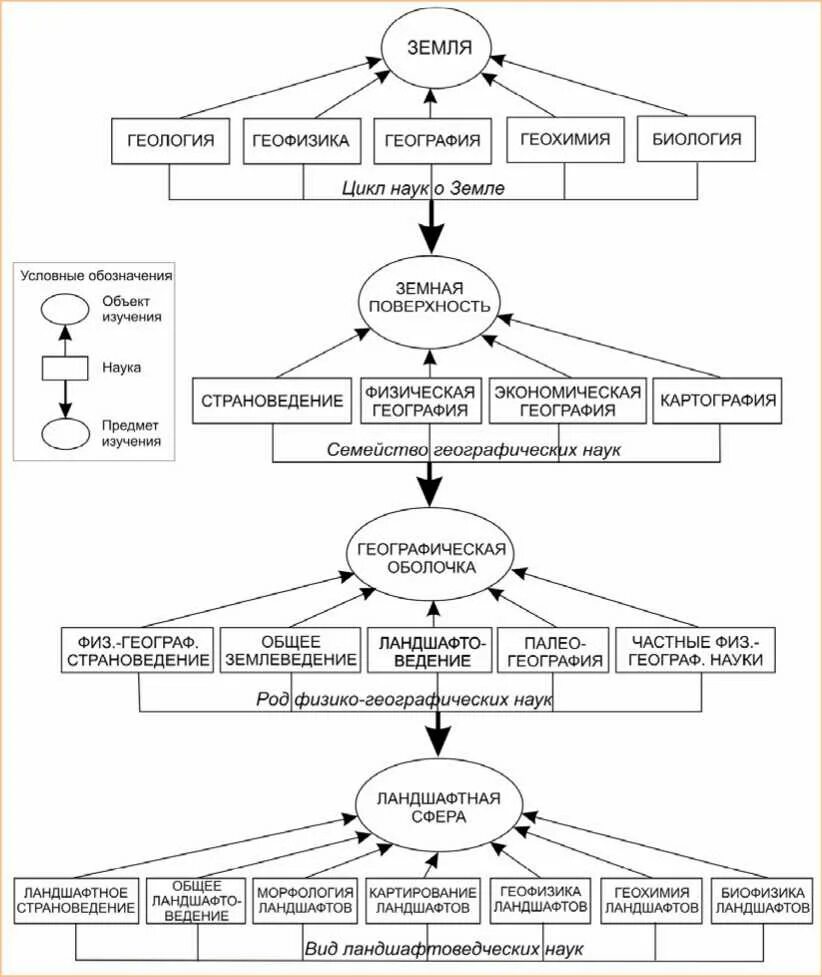 ЗЕМЛЯ

ГЕОЛОГИЯ
ГЕОФИЗИКА
ГЕОГРАФИЯ
ГЕОХИМИЯ
БИОЛОГИЯ

Цикл наук о Земле

Условные обозначения
Объект изучения
Наука
Предмет изучения

ЗЕМНАЯ ПОВЕРХНОСТЬ

СТРАНОВЕДЕНИЕ
ФИЗИЧЕСКАЯ ГЕОГРАФИЯ
ЭКОНОМИЧЕСКАЯ ГЕОГРАФИЯ
КАРТОГРАФИЯ

Семейство географических наук

ГЕОГРАФИЧЕСКАЯ ОБОЛОЧКА

ФИЗ.-ГЕОГРАФ. СТРАНОВЕДЕНИЕ
ОБЩЕЕ ЗЕМЛЕВЕДЕНИЕ
ЛАНДШАФТОВЕДЕНИЕ
ПАЛЕОГЕОГРАФИЯ
ЧАСТНЫЕ ФИЗ.-ГЕОГРАФ. НАУКИ

Род физико-географических наук

ЛАНДШАФТНАЯ СФЕРА

ЛАНДШАФТНОЕ СТРАНОВЕДЕНИЕ
ОБЩЕЕ ЛАНДШАФТОВЕДЕНИЕ
МОРФОЛОГИЯ ЛАНДШАФТОВ
КАРТИРОВАНИЕ ЛАНДШАФТОВ
ГЕОФИЗИКА ЛАНДШАФТОВ
ГЕОХИМИЯ ЛАНДШАФТОВ
БИОФИЗИКА ЛАНДШАФТОВ

Вид ландшафтоведческих наук